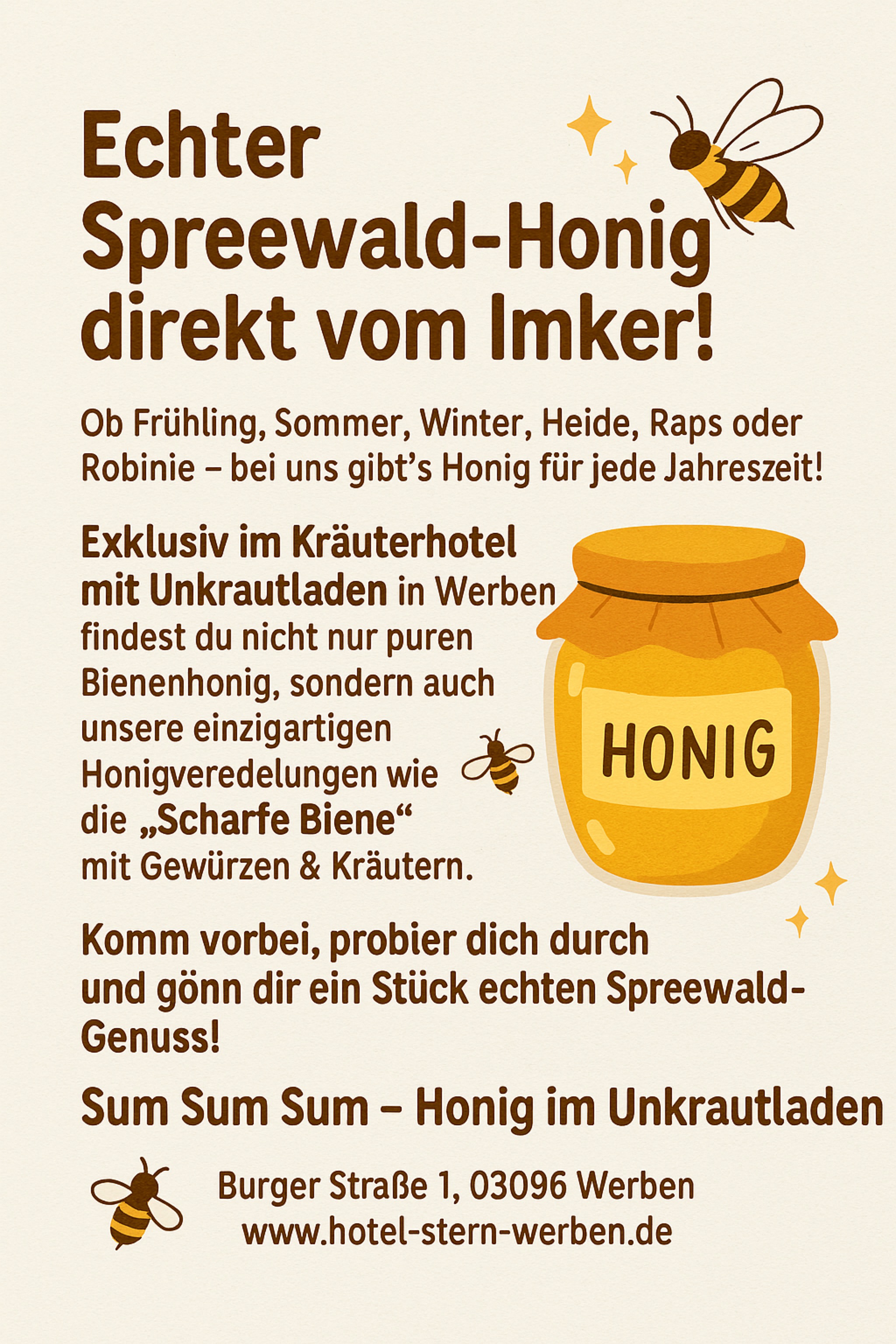 Echter Spreewald-Honig direkt vom Imker!

Ob Frühling, Sommer, Winter, Heide, Raps oder Robinie – bei uns gibt’s Honig für jede Jahreszeit!

Exklusiv im Kräuterhotel mit Unkrautladen in Werben findest du nicht nur puren Bienenhonig, sondern auch unsere einzigartigen Honigveredelungen wie die „Scharfe Biene“ mit Gewürzen & Kräutern.

HONIG

Komm vorbei, probier dich durch und gönn dir ein Stück echten Spreewald-Genuss!

Sum Sum Sum – Honig im Unkrautladen

Burger Straße 1, 03096 Werben
www.hotel-stern-werben.de